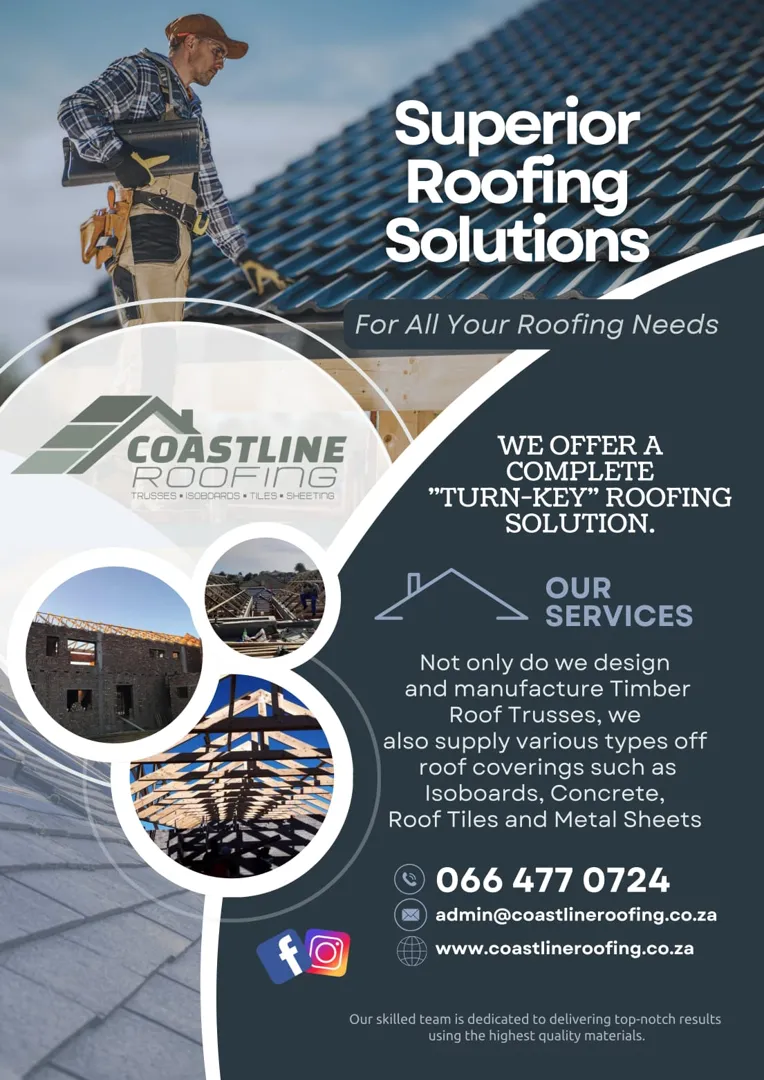 Superior Roofing Solutions

For All Your Roofing Needs

COASTLINE
ROOFING
TRUSSES • ISOBOARDS • TILES • SHEETING

WE OFFER A COMPLETE "TURN-KEY" ROOFING SOLUTION.

OUR SERVICES

Not only do we design and manufacture Timber Roof Trusses, we also supply various types off roof coverings such as Isoboards, Concrete, Roof Tiles and Metal Sheets

066 477 0724

admin@coastlineroofing.co.za

www.coastlineroofing.co.za

Our skilled team is dedicated to delivering top-notch results using the highest quality materials.